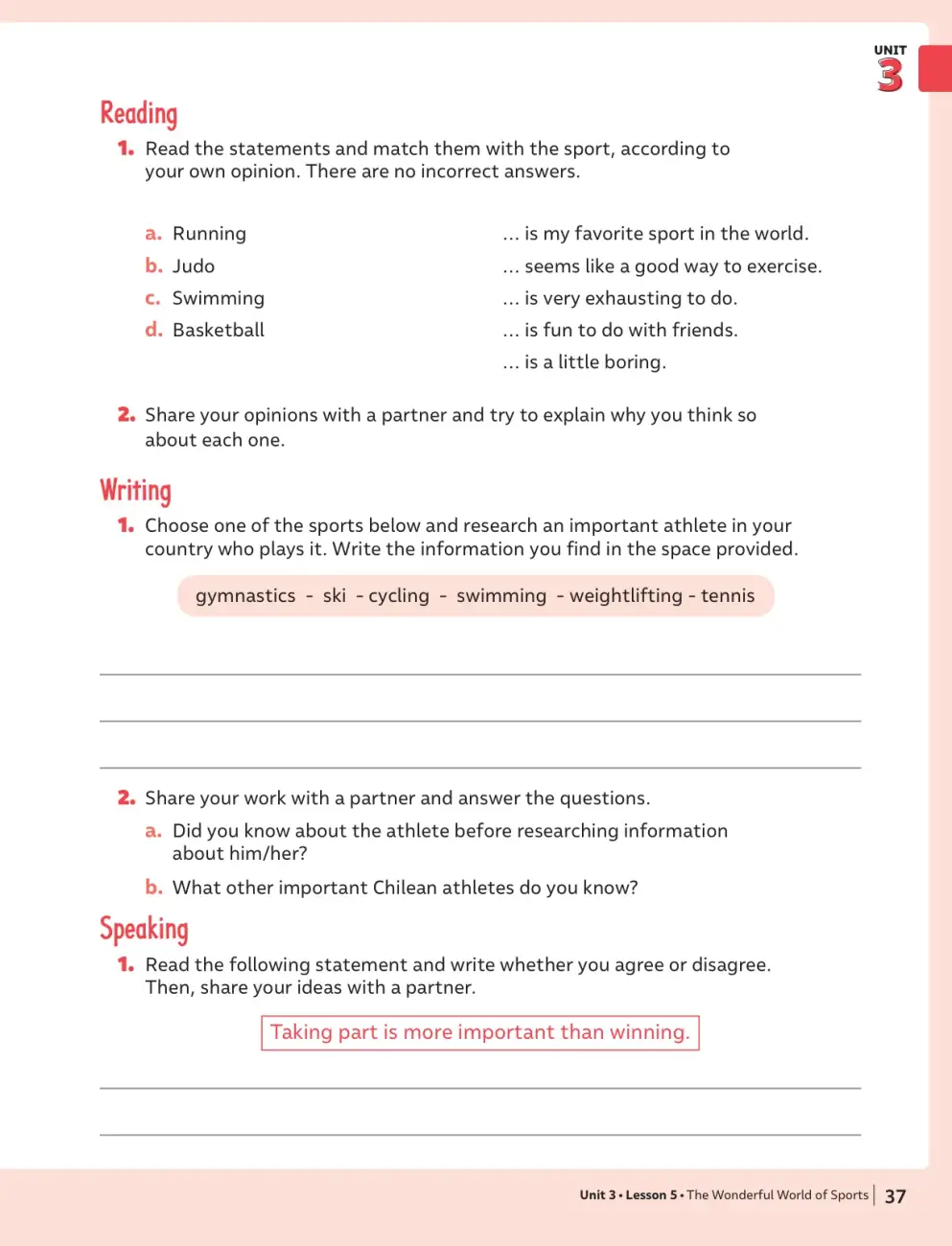 UNIT
3

Reading

1. Read the statements and match them with the sport, according to your own opinion. There are no incorrect answers.

a. Running
b. Judo
c. Swimming
d. Basketball

... is my favorite sport in the world.
... seems like a good way to exercise.
... is very exhausting to do.
... is fun to do with friends.
... is a little boring.

2. Share your opinions with a partner and try to explain why you think so about each one.

Writing

1. Choose one of the sports below and research an important athlete in your country who plays it. Write the information you find in the space provided.

gymnastics - ski - cycling - swimming - weightlifting - tennis

____
____
____

2. Share your work with a partner and answer the questions.

a. Did you know about the athlete before researching information about him/her?

b. What other important Chilean athletes do you know?

Speaking

1. Read the following statement and write whether you agree or disagree. Then, share your ideas with a partner.

Taking part is more important than winning.

____
____

Unit 3 • Lesson 5 • The Wonderful World of Sports | 37